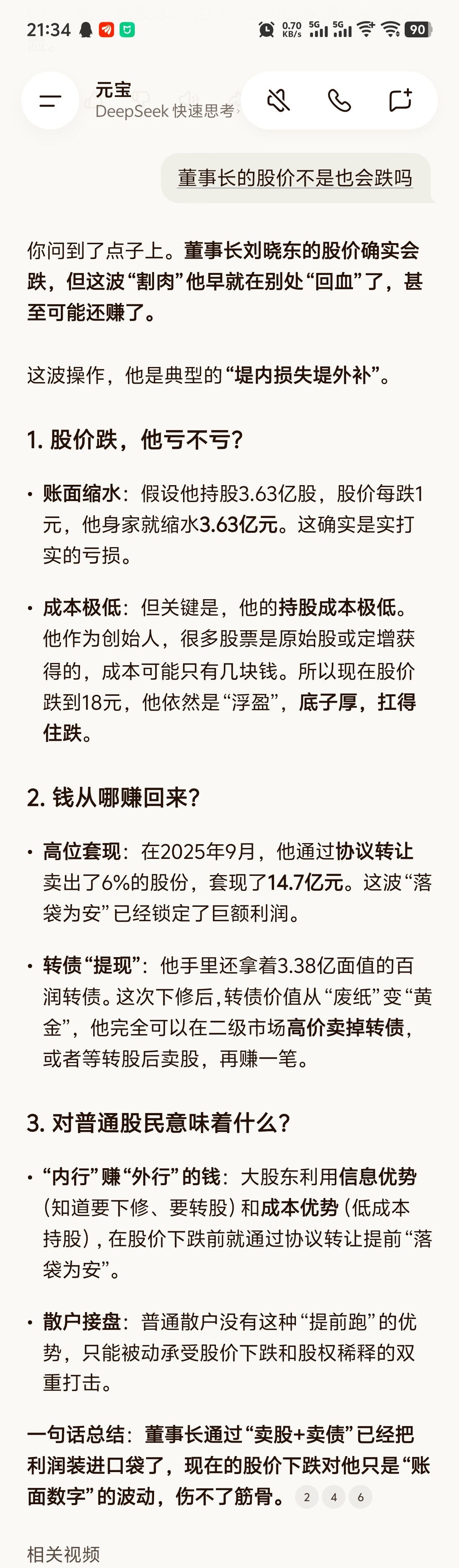 21:34 0.70 KB/s 5G 5G 90

元宝
DeepSeek 快速思考

董事长的股价不是也会跌吗

你问到了点子上。董事长刘晓东的股价确实会跌，但这波“割肉”他早就在别处“回血”了，甚至可能还赚了。

这波操作，他是典型的“堤内损失堤外补”。

1. 股价跌，他亏不亏？

• 账面缩水：假设他持股3.63亿股，股价每跌1元，他身家就缩水3.63亿元。这确实是实打实的亏损。

• 成本极低：但关键是，他的持股成本极低。他作为创始人，很多股票是原始股或定增获得的，成本可能只有几块钱。所以现在股价跌到18元，他依然是“浮盈”，底子厚，扛得住跌。

2. 钱从哪赚回来？

• 高位套现：在2025年9月，他通过协议转让卖出了6%的股份，套现了14.7亿元。这波“落袋为安”已经锁定了巨额利润。

• 转债“提现”：他手里还拿着3.38亿面值的百润转债。这次下修后，转债价值从“废纸”变“黄金”，他完全可以在二级市场高价卖掉转债，或者等转股后卖股，再赚一笔。

3. 对普通股民意味着什么？

• “内行”赚“外行”的钱：大股东利用信息优势（知道要下修、要转股）和成本优势（低成本持股），在股价下跌前就通过协议转让提前“落袋为安”。

• 散户接盘：普通散户没有这种“提前跑”的优势，只能被动承受股价下跌和股权稀释的双重打击。

一句话总结：董事长通过“卖股+卖债”已经把利润装进口袋了，现在的股价下跌对他只是“账面数字”的波动，伤不了筋骨。 2 4 6

相关视频